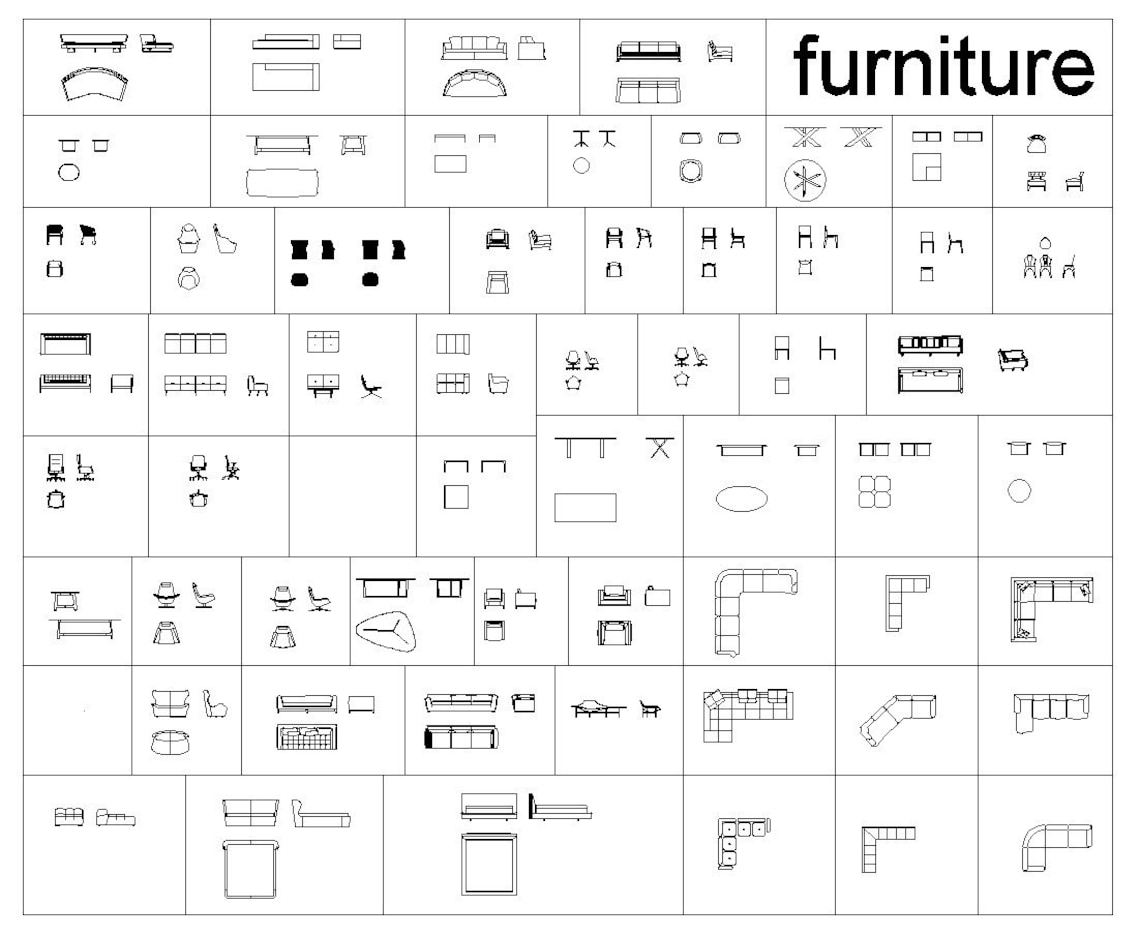 furniture